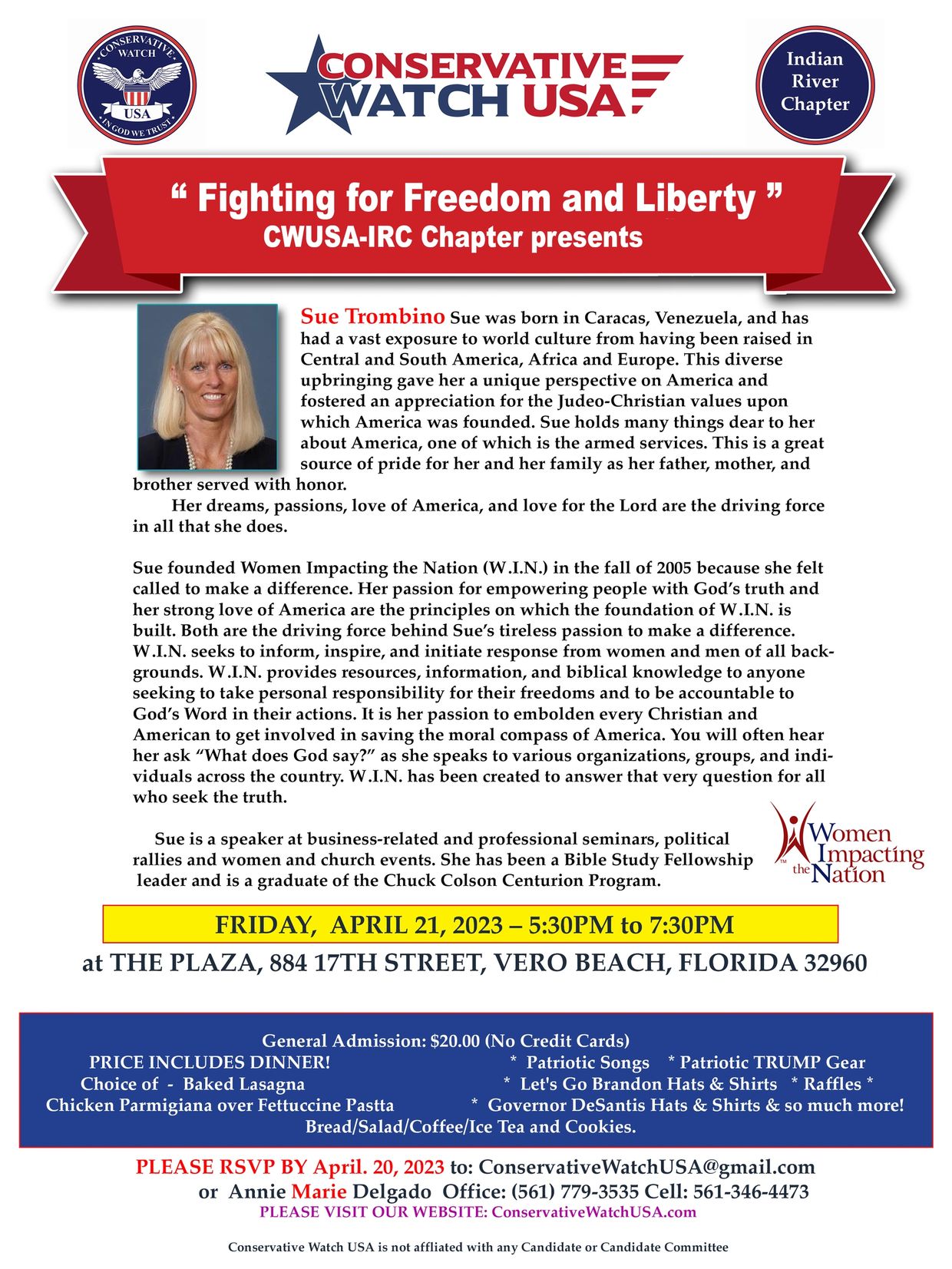 CONSERVATIVE WATCH USA IN GOD WE TRUST

CONSERVATIVE WATCH USA

Indian River Chapter

“ Fighting for Freedom and Liberty ”
CWUSA-IRC Chapter presents

Sue Trombino Sue was born in Caracas, Venezuela, and has had a vast exposure to world culture from having been raised in Central and South America, Africa and Europe. This diverse upbringing gave her a unique perspective on America and fostered an appreciation for the Judeo-Christian values upon which America was founded. Sue holds many things dear to her about America, one of which is the armed services. This is a great source of pride for her and her family as her father, mother, and brother served with honor.

Her dreams, passions, love of America, and love for the Lord are the driving force in all that she does.

Sue founded Women Impacting the Nation (W.I.N.) in the fall of 2005 because she felt called to make a difference. Her passion for empowering people with God’s truth and her strong love of America are the principles on which the foundation of W.I.N. is built. Both are the driving force behind Sue’s tireless passion to make a difference. W.I.N. seeks to inform, inspire, and initiate response from women and men of all backgrounds. W.I.N. provides resources, information, and biblical knowledge to anyone seeking to take personal responsibility for their freedoms and to be accountable to God’s Word in their actions. It is her passion to embolden every Christian and American to get involved in saving the moral compass of America. You will often hear her ask “What does God say?” as she speaks to various organizations, groups, and individuals across the country. W.I.N. has been created to answer that very question for all who seek the truth.

Sue is a speaker at business-related and professional seminars, political rallies and women and church events. She has been a Bible Study Fellowship leader and is a graduate of the Chuck Colson Centurion Program.

Women Impacting the Nation

FRIDAY, APRIL 21, 2023 – 5:30PM to 7:30PM
at THE PLAZA, 884 17TH STREET, VERO BEACH, FLORIDA 32960

General Admission: $20.00 (No Credit Cards)
PRICE INCLUDES DINNER!
Choice of - Baked Lasagna
Chicken Parmigiana over Fettuccine Pastta
Bread/Salad/Coffee/Ice Tea and Cookies.

* Patriotic Songs * Patriotic TRUMP Gear
* Let's Go Brandon Hats & Shirts * Raffles *
* Governor DeSantis Hats & Shirts & so much more!

PLEASE RSVP BY April. 20, 2023 to: ConservativeWatchUSA@gmail.com
or Annie Marie Delgado Office: (561) 779-3535 Cell: 561-346-4473
PLEASE VISIT OUR WEBSITE: ConservativeWatchUSA.com

Conservative Watch USA is not affliated with any Candidate or Candidate Committee